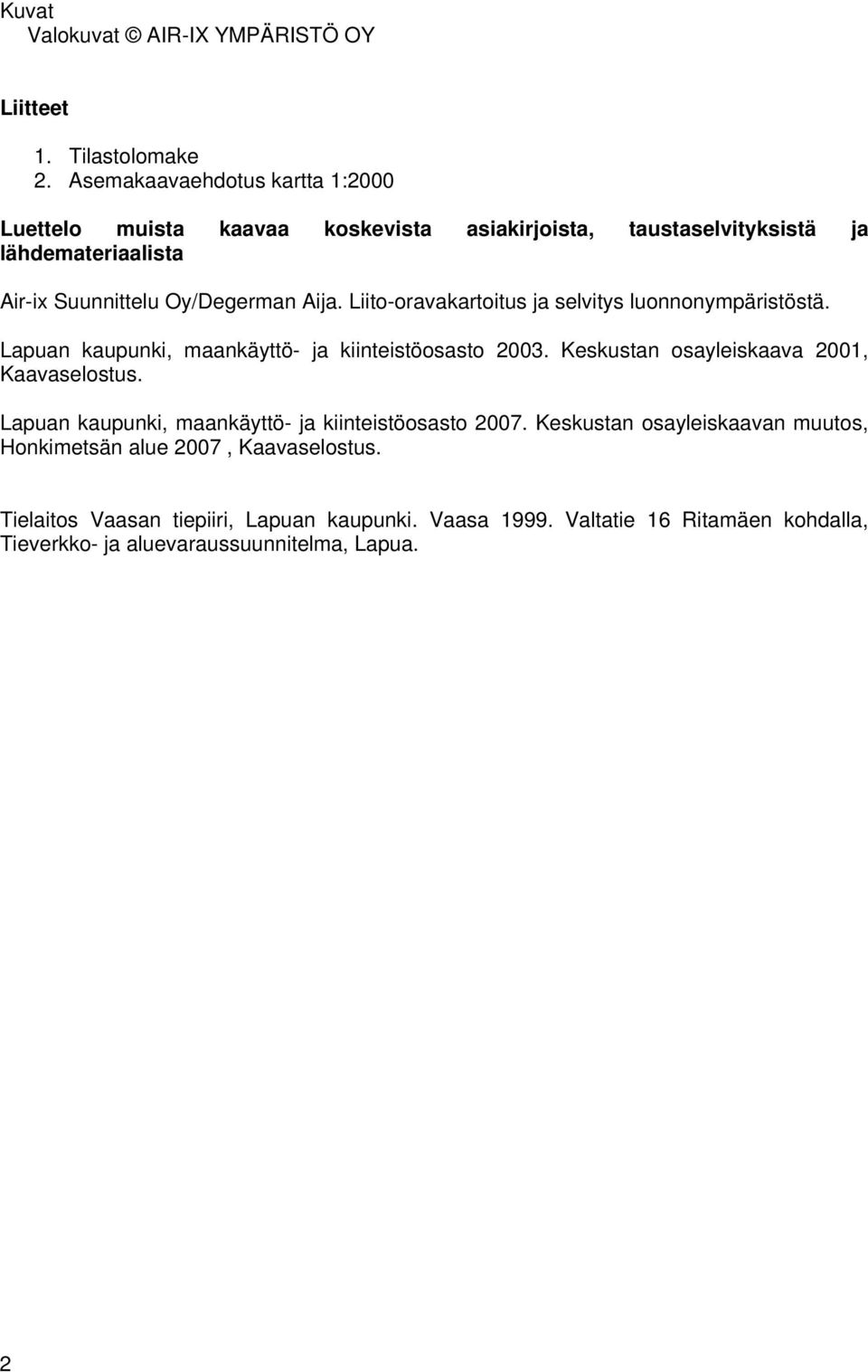 Kuvat
Valokuvat © AIR-IX YMPÄRISTÖ OY

Liitteet

1. Tilastolomake
2. Asemakaavaehdotus kartta 1:2000

Luettelo muista kaavaa koskevista asiakirjoista, taustaselvityksistä ja lähdemateriaalista

Air-ix Suunnittelu Oy/Degerman Aija. Liito-oravakartoitus ja selvitys luonnonympäristöstä.

Lapuan kaupunki, maankäyttö- ja kiinteistöosasto 2003. Keskustan osayleiskaava 2001, Kaavaselostus.

Lapuan kaupunki, maankäyttö- ja kiinteistöosasto 2007. Keskustan osayleiskaavan muutos, Honkimetsän alue 2007 , Kaavaselostus.

Tielaitos Vaasan tiepiiri, Lapuan kaupunki. Vaasa 1999. Valtatie 16 Ritamäen kohdalla, Tieverkko- ja aluevaraussuunnitelma, Lapua.

2